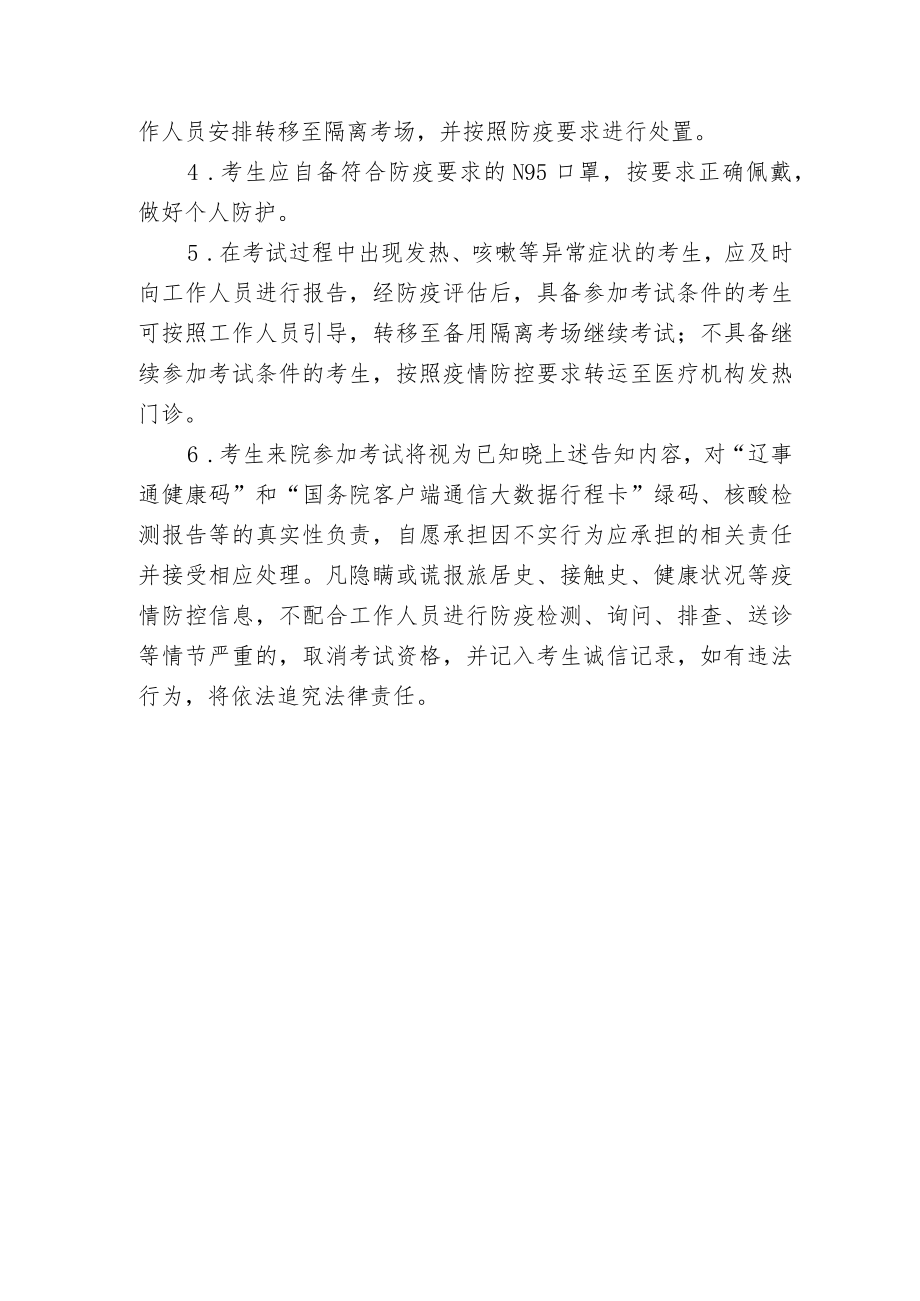 作人员安排转移至隔离考场，并按照防疫要求进行处置。

4．考生应自备符合防疫要求的N95口罩，按要求正确佩戴，做好个人防护。

5．在考试过程中出现发热、咳嗽等异常症状的考生，应及时向工作人员进行报告，经防疫评估后，具备参加考试条件的考生可按照工作人员引导，转移至备用隔离考场继续考试；不具备继续参加考试条件的考生，按照疫情防控要求转运至医疗机构发热门诊。

6．考生来院参加考试将视为已知晓上述告知内容，对“辽事通健康码”和“国务院客户端通信大数据行程卡”绿码、核酸检测报告等的真实性负责，自愿承担因不实行为应承担的相关责任并接受相应处理。凡隐瞒或谎报旅居史、接触史、健康状况等疫情防控信息，不配合工作人员进行防疫检测、询问、排查、送诊等情节严重的，取消考试资格，并记入考生诚信记录，如有违法行为，将依法追究法律责任。